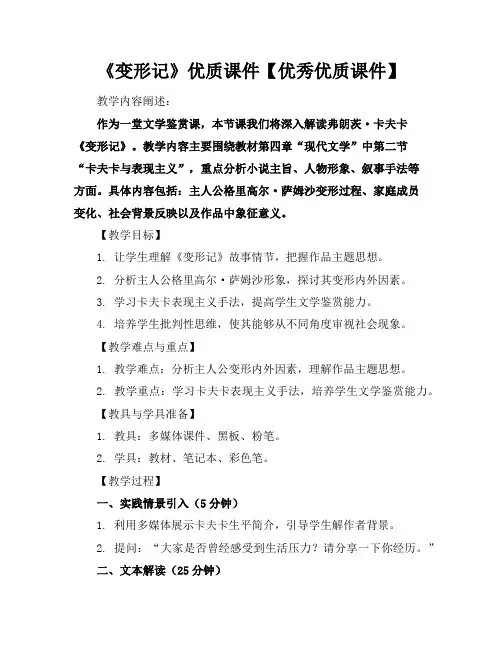 《变形记》优质课件【优秀优质课件】

教学内容阐述：

作为一堂文学鉴赏课，本节课我们将深入解读弗朗茨·卡夫卡《变形记》。教学内容主要围绕教材第四章“现代文学”中第二节“卡夫卡与表现主义”，重点分析小说主旨、人物形象、叙事手法等方面。具体内容包括：主人公格里高尔·萨姆沙变形过程、家庭成员变化、社会背景反映以及作品中象征意义。

【教学目标】

1. 让学生理解《变形记》故事情节，把握作品主题思想。

2. 分析主人公格里高尔·萨姆沙形象，探讨其变形内外因素。

3. 学习卡夫卡表现主义手法，提高学生文学鉴赏能力。

4. 培养学生批判性思维，使其能够从不同角度审视社会现象。

【教学难点与重点】

1. 教学难点：分析主人公变形内外因素，理解作品主题思想。

2. 教学重点：学习卡夫卡表现主义手法，培养学生文学鉴赏能力。

【教具与学具准备】

1. 教具：多媒体课件、黑板、粉笔。

2. 学具：教材、笔记本、彩色笔。

【教学过程】

一、实践情景引入（5分钟）

1. 利用多媒体展示卡夫卡生平简介，引导学生解作者背景。

2. 提问：“大家是否曾经感受到生活压力？请分享一下你经历。”

二、文本解读（25分钟）